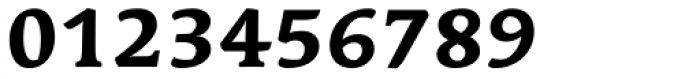 0123456789